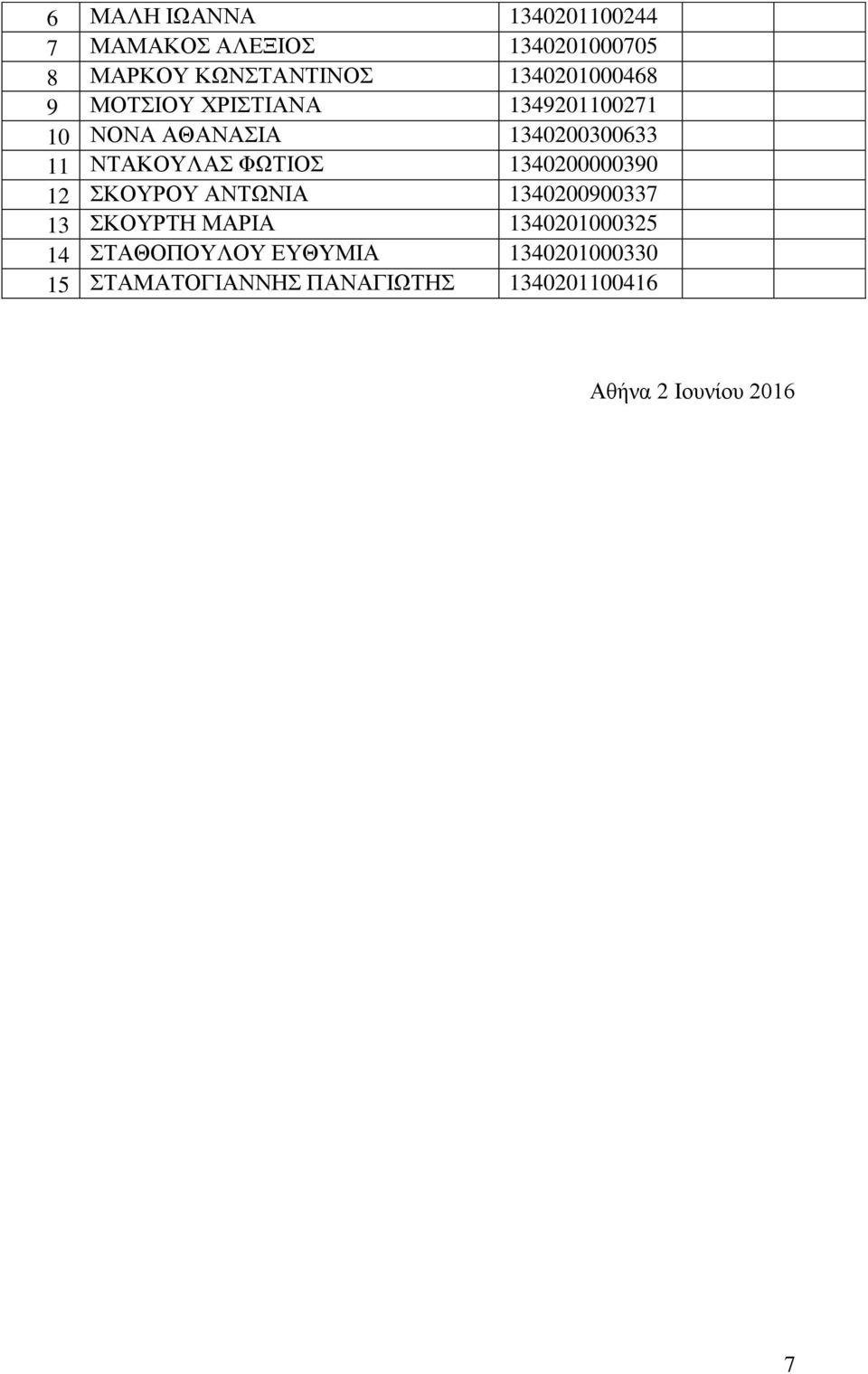 | 6 | ΜΑΛΗ ΙΩΑΝΝΑ | 1340201100244 | | |
|---|---|---|---|---|
| 7 | ΜΑΜΑΚΟΣ ΑΛΕΞΙΟΣ | 1340201000705 | | |
| 8 | ΜΑΡΚΟΥ ΚΩΝΣΤΑΝΤΙΝΟΣ | 1340201000468 | | |
| 9 | ΜΟΤΣΙΟΥ ΧΡΙΣΤΙΑΝΑ | 1349201100271 | | |
| 10 | ΝΟΝΑ ΑΘΑΝΑΣΙΑ | 1340200300633 | | |
| 11 | ΝΤΑΚΟΥΛΑΣ ΦΩΤΙΟΣ | 1340200000390 | | |
| 12 | ΣΚΟΥΡΟΥ ΑΝΤΩΝΙΑ | 1340200900337 | | |
| 13 | ΣΚΟΥΡΤΗ ΜΑΡΙΑ | 1340201000325 | | |
| 14 | ΣΤΑΘΟΠΟΥΛΟΥ ΕΥΘΥΜΙΑ | 1340201000330 | | |
| 15 | ΣΤΑΜΑΤΟΓΙΑΝΝΗΣ ΠΑΝΑΓΙΩΤΗΣ | 1340201100416 | | |

Αθήνα 2 Ιουνίου 2016

7